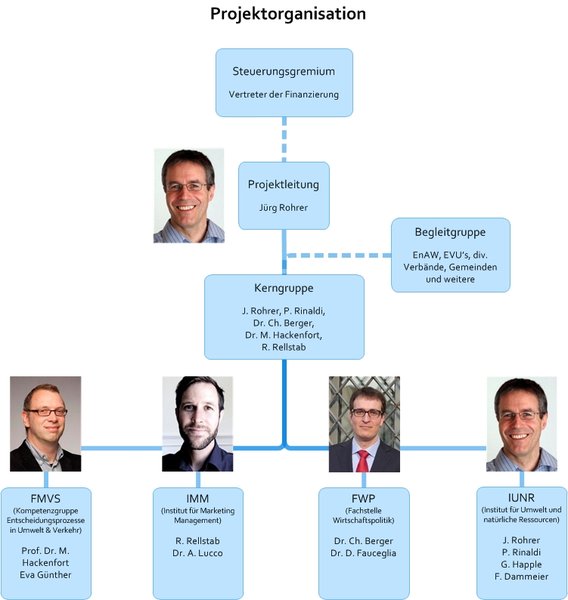 Projektorganisation

Steuerungsgremium

Vertreter der Finanzierung

Projektleitung

Jürg Rohrer

Begleitgruppe

EnAW, EVU's, div. Verbände, Gemeinden und weitere

Kerngruppe

J. Rohrer, P. Rinaldi, Dr. Ch. Berger, Dr. M. Hackenfort, R. Rellstab

FMVS

(Kompetenzgruppe Entscheidungsprozesse in Umwelt & Verkehr)

Prof. Dr. M. Hackenfort
Eva Günther

IMM

(Institut für Marketing Management)

R. Rellstab
Dr. A. Lucco

FWP

(Fachstelle Wirtschaftspolitik)

Dr. Ch. Berger
Dr. D. Fauceglia

IUNR

(Institut für Umwelt und natürliche Ressourcen)

J. Rohrer
P. Rinaldi
G. Happle
F. Dammeier